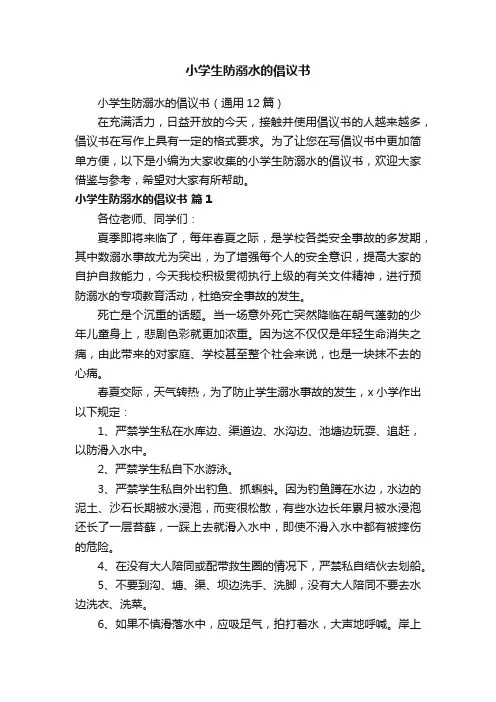 小学生防溺水的倡议书

小学生防溺水的倡议书（通用12篇）

在充满活力，日益开放的今天，接触并使用倡议书的人越来越多，倡议书在写作上具有一定的格式要求。为了让您在写倡议书中更加简单方便，以下是小编为大家收集的小学生防溺水的倡议书，欢迎大家借鉴与参考，希望对大家有所帮助。

小学生防溺水的倡议书 篇1

各位老师、同学们：

夏季即将来临了，每年春夏之际，是学校各类安全事故的多发期，其中数溺水事故尤为突出，为了增强每个人的安全意识，提高大家的自护自救能力，今天我校积极贯彻执行上级的有关文件精神，进行预防溺水的专项教育活动，杜绝安全事故的发生。

死亡是个沉重的话题。当一场意外死亡突然降临在朝气蓬勃的少年儿童身上，悲剧色彩就更加浓重。因为这不仅仅是年轻生命消失之痛，由此带来的对家庭、学校甚至整个社会来说，也是一块抹不去的心痛。

春夏交际，天气转热，为了防止学生溺水事故的发生，x小学作出以下规定：

1、严禁学生私在水库边、渠道边、水沟边、池塘边玩耍、追赶，以防滑入水中。

2、严禁学生私自下水游泳。

3、严禁学生私自外出钓鱼、抓蝌蚪。因为钓鱼蹲在水边，水边的泥土、沙石长期被水浸泡，而变很松散，有些水边长年累月被水浸泡还长了一层苔藓，一踩上去就滑入水中，即使不滑入水中都有被摔伤的危险。

4、在没有大人陪同或配带救生圈的情况下，严禁私自结伙去划船。

5、不要到沟、塘、渠、坝边洗手、洗脚，没有大人陪同不要去水边洗衣、洗菜。

6、如果不慎滑落水中，应吸足气，拍打着水，大声地呼喊。岸上